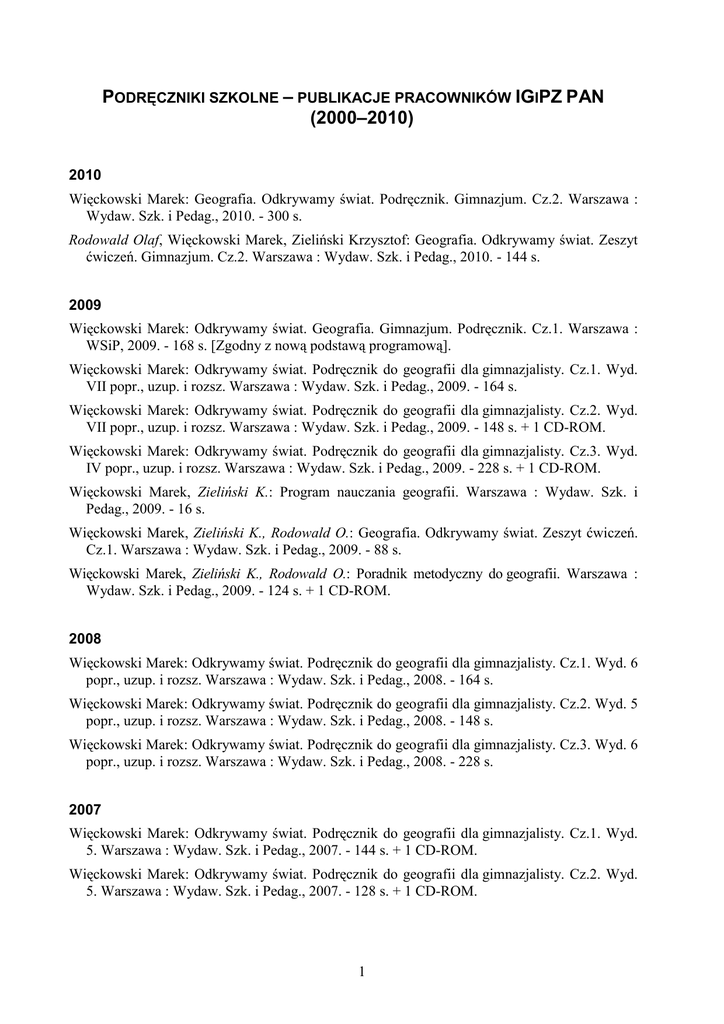 PODRĘCZNIKI SZKOLNE – PUBLIKACJE PRACOWNIKÓW IGIPZ PAN
(2000–2010)

2010

Więckowski Marek: Geografia. Odkrywamy świat. Podręcznik. Gimnazjum. Cz.2. Warszawa : Wydaw. Szk. i Pedag., 2010. - 300 s.

Rodowald Olaf, Więckowski Marek, Zieliński Krzysztof: Geografia. Odkrywamy świat. Zeszyt ćwiczeń. Gimnazjum. Cz.2. Warszawa : Wydaw. Szk. i Pedag., 2010. - 144 s.

2009

Więckowski Marek: Odkrywamy świat. Geografia. Gimnazjum. Podręcznik. Cz.1. Warszawa : WSiP, 2009. - 168 s. [Zgodny z nową podstawą programową].

Więckowski Marek: Odkrywamy świat. Podręcznik do geografii dla gimnazjalisty. Cz.1. Wyd. VII popr., uzup. i rozsz. Warszawa : Wydaw. Szk. i Pedag., 2009. - 164 s.

Więckowski Marek: Odkrywamy świat. Podręcznik do geografii dla gimnazjalisty. Cz.2. Wyd. VII popr., uzup. i rozsz. Warszawa : Wydaw. Szk. i Pedag., 2009. - 148 s. + 1 CD-ROM.

Więckowski Marek: Odkrywamy świat. Podręcznik do geografii dla gimnazjalisty. Cz.3. Wyd. IV popr., uzup. i rozsz. Warszawa : Wydaw. Szk. i Pedag., 2009. - 228 s. + 1 CD-ROM.

Więckowski Marek, Zieliński K.: Program nauczania geografii. Warszawa : Wydaw. Szk. i Pedag., 2009. - 16 s.

Więckowski Marek, Zieliński K., Rodowald O.: Geografia. Odkrywamy świat. Zeszyt ćwiczeń. Cz.1. Warszawa : Wydaw. Szk. i Pedag., 2009. - 88 s.

Więckowski Marek, Zieliński K., Rodowald O.: Poradnik metodyczny do geografii. Warszawa : Wydaw. Szk. i Pedag., 2009. - 124 s. + 1 CD-ROM.

2008

Więckowski Marek: Odkrywamy świat. Podręcznik do geografii dla gimnazjalisty. Cz.1. Wyd. 6 popr., uzup. i rozsz. Warszawa : Wydaw. Szk. i Pedag., 2008. - 164 s.

Więckowski Marek: Odkrywamy świat. Podręcznik do geografii dla gimnazjalisty. Cz.2. Wyd. 5 popr., uzup. i rozsz. Warszawa : Wydaw. Szk. i Pedag., 2008. - 148 s.

Więckowski Marek: Odkrywamy świat. Podręcznik do geografii dla gimnazjalisty. Cz.3. Wyd. 6 popr., uzup. i rozsz. Warszawa : Wydaw. Szk. i Pedag., 2008. - 228 s.

2007

Więckowski Marek: Odkrywamy świat. Podręcznik do geografii dla gimnazjalisty. Cz.1. Wyd. 5. Warszawa : Wydaw. Szk. i Pedag., 2007. - 144 s. + 1 CD-ROM.

Więckowski Marek: Odkrywamy świat. Podręcznik do geografii dla gimnazjalisty. Cz.2. Wyd. 5. Warszawa : Wydaw. Szk. i Pedag., 2007. - 128 s. + 1 CD-ROM.

1